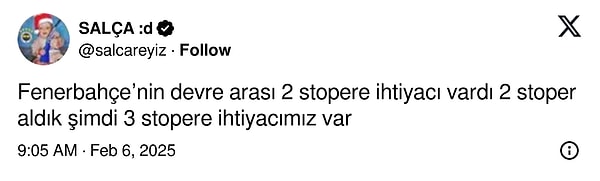 SALÇA :d
@salcareyiz · Follow

Fenerbahçe'nin devre arası 2 stopere ihtiyacı vardı 2 stoper aldık şimdi 3 stopere ihtiyacımız var

9:05 AM · Feb 6, 2025